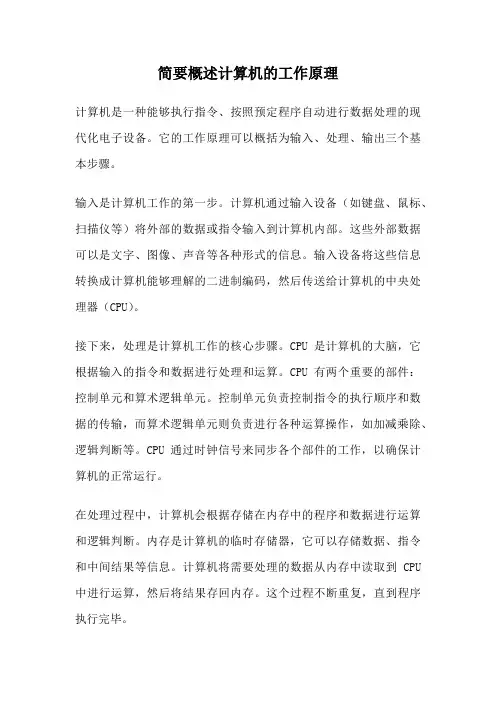 简要概述计算机的工作原理

计算机是一种能够执行指令、按照预定程序自动进行数据处理的现代化电子设备。它的工作原理可以概括为输入、处理、输出三个基本步骤。

输入是计算机工作的第一步。计算机通过输入设备（如键盘、鼠标、扫描仪等）将外部的数据或指令输入到计算机内部。这些外部数据可以是文字、图像、声音等各种形式的信息。输入设备将这些信息转换成计算机能够理解的二进制编码，然后传送给计算机的中央处理器（CPU）。

接下来，处理是计算机工作的核心步骤。CPU 是计算机的大脑，它根据输入的指令和数据进行处理和运算。CPU 有两个重要的部件：控制单元和算术逻辑单元。控制单元负责控制指令的执行顺序和数据的传输，而算术逻辑单元则负责进行各种运算操作，如加减乘除、逻辑判断等。CPU 通过时钟信号来同步各个部件的工作，以确保计算机的正常运行。

在处理过程中，计算机会根据存储在内存中的程序和数据进行运算和逻辑判断。内存是计算机的临时存储器，它可以存储数据、指令和中间结果等信息。计算机将需要处理的数据从内存中读取到 CPU 中进行运算，然后将结果存回内存。这个过程不断重复，直到程序执行完毕。